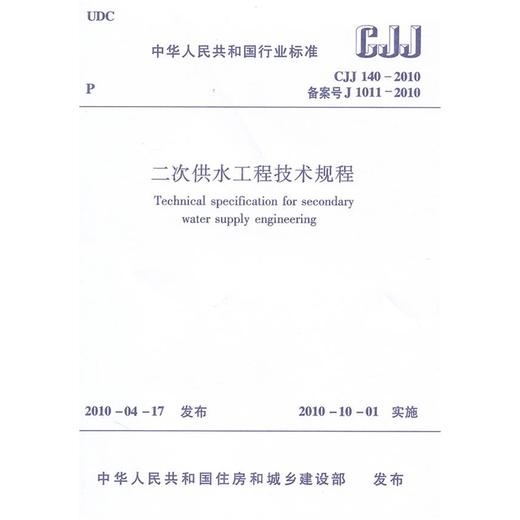 UDC

中华人民共和国行业标准

CJJ

P

CJJ 140－2010
备案号 J 1011－2010

二次供水工程技术规程

Technical specification for secondary water supply engineering

2010－04－17 发布

2010－10－01 实施

中华人民共和国住房和城乡建设部 发布